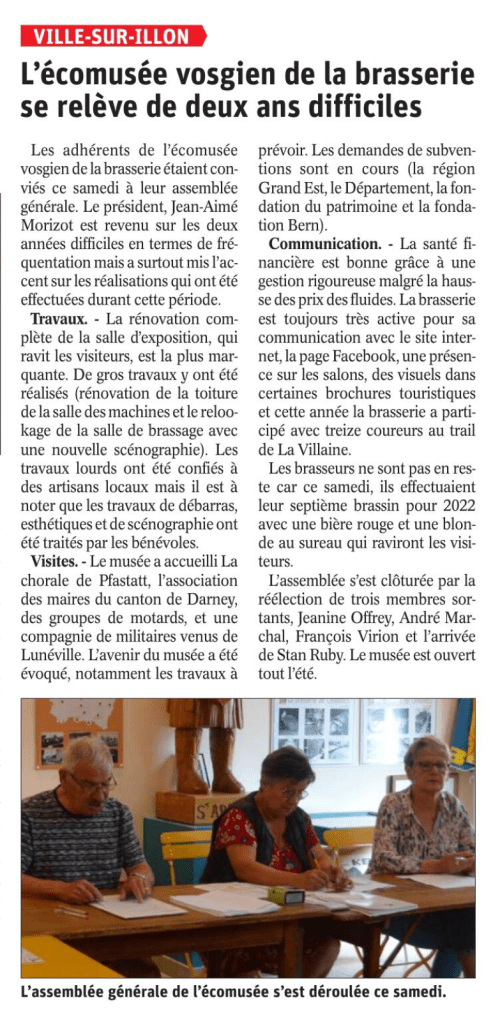 VILLE-SUR-ILLON

L'écomusée vosgien de la brasserie se relève de deux ans difficiles

Les adhérents de l'écomusée vosgien de la brasserie étaient conviés ce samedi à leur assemblée générale. Le président, Jean-Aimé Morizot est revenu sur les deux années difficiles en termes de fréquentation mais a surtout mis l'accent sur les réalisations qui ont été effectuées durant cette période.

Travaux. - La rénovation complète de la salle d'exposition, qui ravit les visiteurs, est la plus marquante. De gros travaux y ont été réalisés (rénovation de la toiture de la salle des machines et le relookage de la salle de brassage avec une nouvelle scénographie). Les travaux lourds ont été confiés à des artisans locaux mais il est à noter que les travaux de débarras, esthétiques et de scénographie ont été traités par les bénévoles.

Visites. - Le musée a accueilli La chorale de Pfastatt, l'association des maires du canton de Darney, des groupes de motards, et une compagnie de militaires venus de Lunéville. L'avenir du musée a été évoqué, notamment les travaux à prévoir. Les demandes de subventions sont en cours (la région Grand Est, le Département, la fondation du patrimoine et la fondation Bern).

Communication. - La santé financière est bonne grâce à une gestion rigoureuse malgré la hausse des prix des fluides. La brasserie est toujours très active pour sa communication avec le site internet, la page Facebook, une présence sur les salons, des visuels dans certaines brochures touristiques et cette année la brasserie a participé avec treize coureurs au trail de La Villaine.

Les brasseurs ne sont pas en reste car ce samedi, ils effectuaient leur septième brassin pour 2022 avec une bière rouge et une blonde au sureau qui raviront les visiteurs.

L'assemblée s'est clôturée par la réélection de trois membres sortants, Jeanine Offrey, André Marchal, François Virion et l'arrivée de Stan Ruby. Le musée est ouvert tout l'été.

L'assemblée générale de l'écomusée s'est déroulée ce samedi.